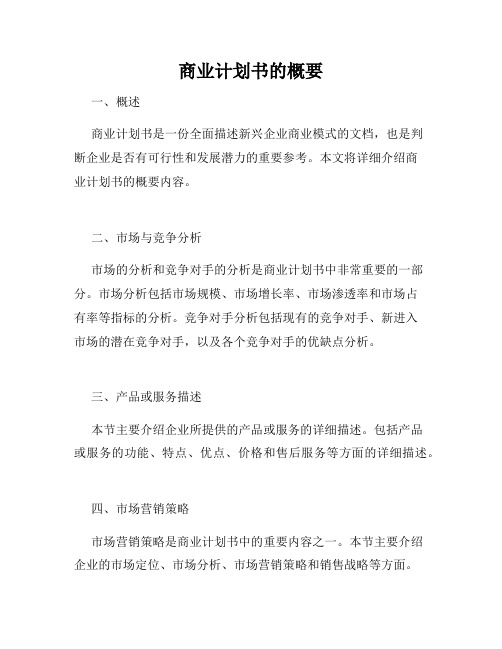 商业计划书的概要

一、概述

商业计划书是一份全面描述新兴企业商业模式的文档，也是判断企业是否有可行性和发展潜力的重要参考。本文将详细介绍商业计划书的概要内容。

二、市场与竞争分析

市场的分析和竞争对手的分析是商业计划书中非常重要的一部分。市场分析包括市场规模、市场增长率、市场渗透率和市场占有率等指标的分析。竞争对手分析包括现有的竞争对手、新进入市场的潜在竞争对手，以及各个竞争对手的优缺点分析。

三、产品或服务描述

本节主要介绍企业所提供的产品或服务的详细描述。包括产品或服务的功能、特点、优点、价格和售后服务等方面的详细描述。

四、市场营销策略

市场营销策略是商业计划书中的重要内容之一。本节主要介绍企业的市场定位、市场分析、市场营销策略和销售战略等方面。